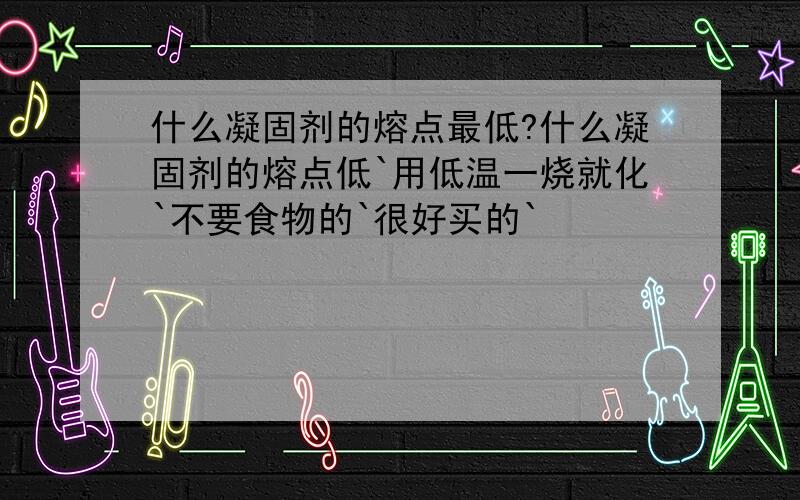 什么凝固剂的熔点最低?什么凝固剂的熔点低`用低温一烧就化`不要食物的`很好买的`